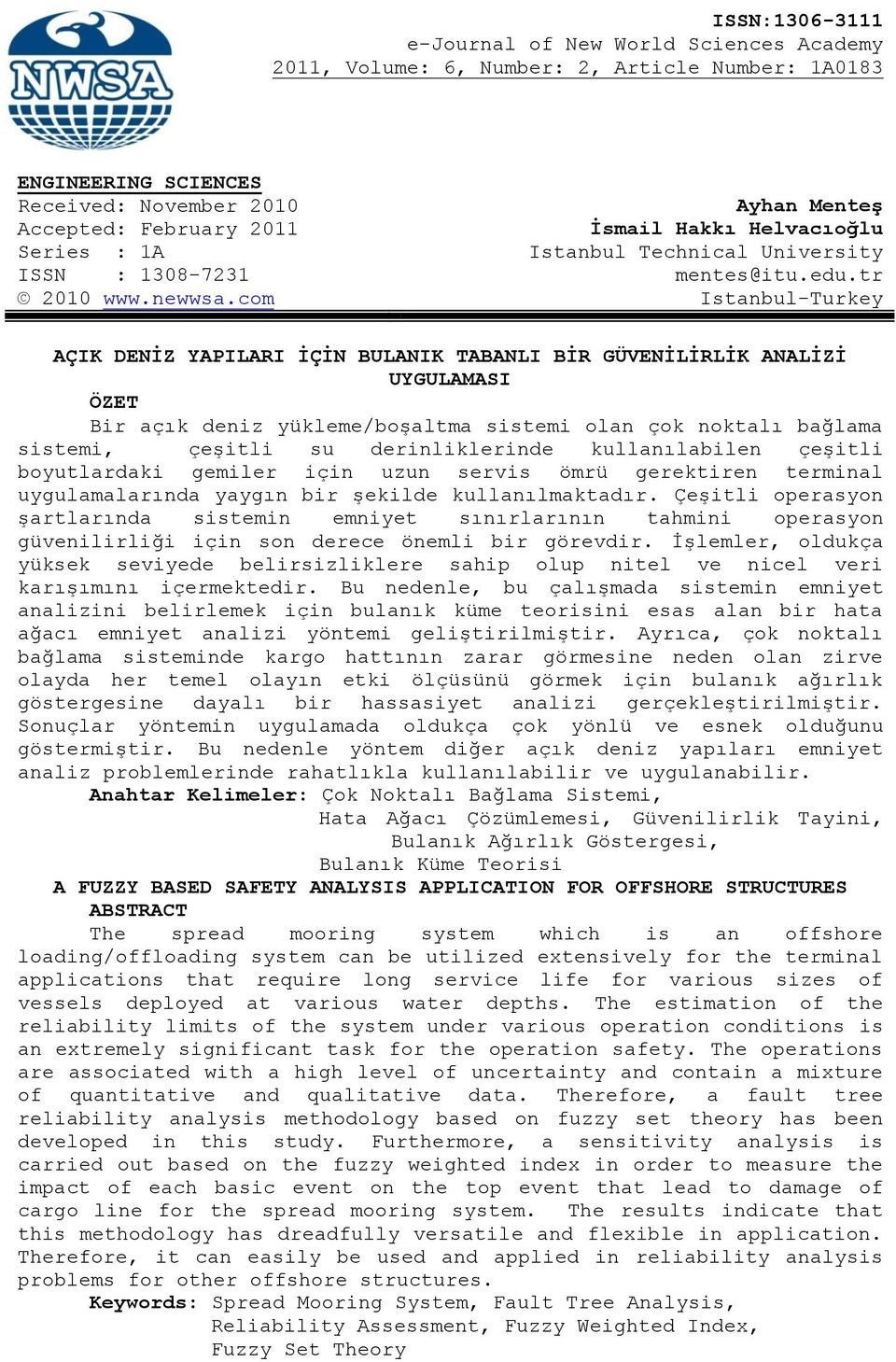 NWSA

ISSN:1306-3111
e-Journal of New World Sciences Academy
2011, Volume: 6, Number: 2, Article Number: 1A0183

ENGINEERING SCIENCES
Received: November 2010
Accepted: February 2011
Series : 1A
ISSN : 1308-7231
© 2010 www.newwsa.com

Ayhan Menteş
İsmail Hakkı Helvacıoğlu
Istanbul Technical University
mentes@itu.edu.tr
Istanbul-Turkey

AÇIK DENİZ YAPILARI İÇİN BULANIK TABANLI BİR GÜVENİLİRLİK ANALİZİ UYGULAMASI

ÖZET

Bir açık deniz yükleme/boşaltma sistemi olan çok noktalı bağlama sistemi, çeşitli su derinliklerinde kullanılabilen çeşitli boyutlardaki gemiler için uzun servis ömrü gerektiren terminal uygulamalarında yaygın bir şekilde kullanılmaktadır. Çeşitli operasyon şartlarında sistemin emniyet sınırlarının tahmini operasyon güvenilirliği için son derece önemli bir görevdir. İşlemler, oldukça yüksek seviyede belirsizliklere sahip olup nitel ve nicel veri karışımını içermektedir. Bu nedenle, bu çalışmada sistemin emniyet analizini belirlemek için bulanık küme teorisini esas alan bir hata ağacı emniyet analizi yöntemi geliştirilmiştir. Ayrıca, çok noktalı bağlama sisteminde kargo hattının zarar görmesine neden olan zirve olayda her temel olayın etki ölçüsünü görmek için bulanık ağırlık göstergesine dayalı bir hassasiyet analizi gerçekleştirilmiştir. Sonuçlar yöntemin uygulamada oldukça çok yönlü ve esnek olduğunu göstermiştir. Bu nedenle yöntem diğer açık deniz yapıları emniyet analiz problemlerinde rahatlıkla kullanılabilir ve uygulanabilir.

Anahtar Kelimeler: Çok Noktalı Bağlama Sistemi, Hata Ağacı Çözümlemesi, Güvenilirlik Tayini, Bulanık Ağırlık Göstergesi, Bulanık Küme Teorisi

A FUZZY BASED SAFETY ANALYSIS APPLICATION FOR OFFSHORE STRUCTURES

ABSTRACT

The spread mooring system which is an offshore loading/offloading system can be utilized extensively for the terminal applications that require long service life for various sizes of vessels deployed at various water depths. The estimation of the reliability limits of the system under various operation conditions is an extremely significant task for the operation safety. The operations are associated with a high level of uncertainty and contain a mixture of quantitative and qualitative data. Therefore, a fault tree reliability analysis methodology based on fuzzy set theory has been developed in this study. Furthermore, a sensitivity analysis is carried out based on the fuzzy weighted index in order to measure the impact of each basic event on the top event that lead to damage of cargo line for the spread mooring system. The results indicate that this methodology has dreadfully versatile and flexible in application. Therefore, it can easily be used and applied in reliability analysis problems for other offshore structures.

Keywords: Spread Mooring System, Fault Tree Analysis, Reliability Assessment, Fuzzy Weighted Index, Fuzzy Set Theory